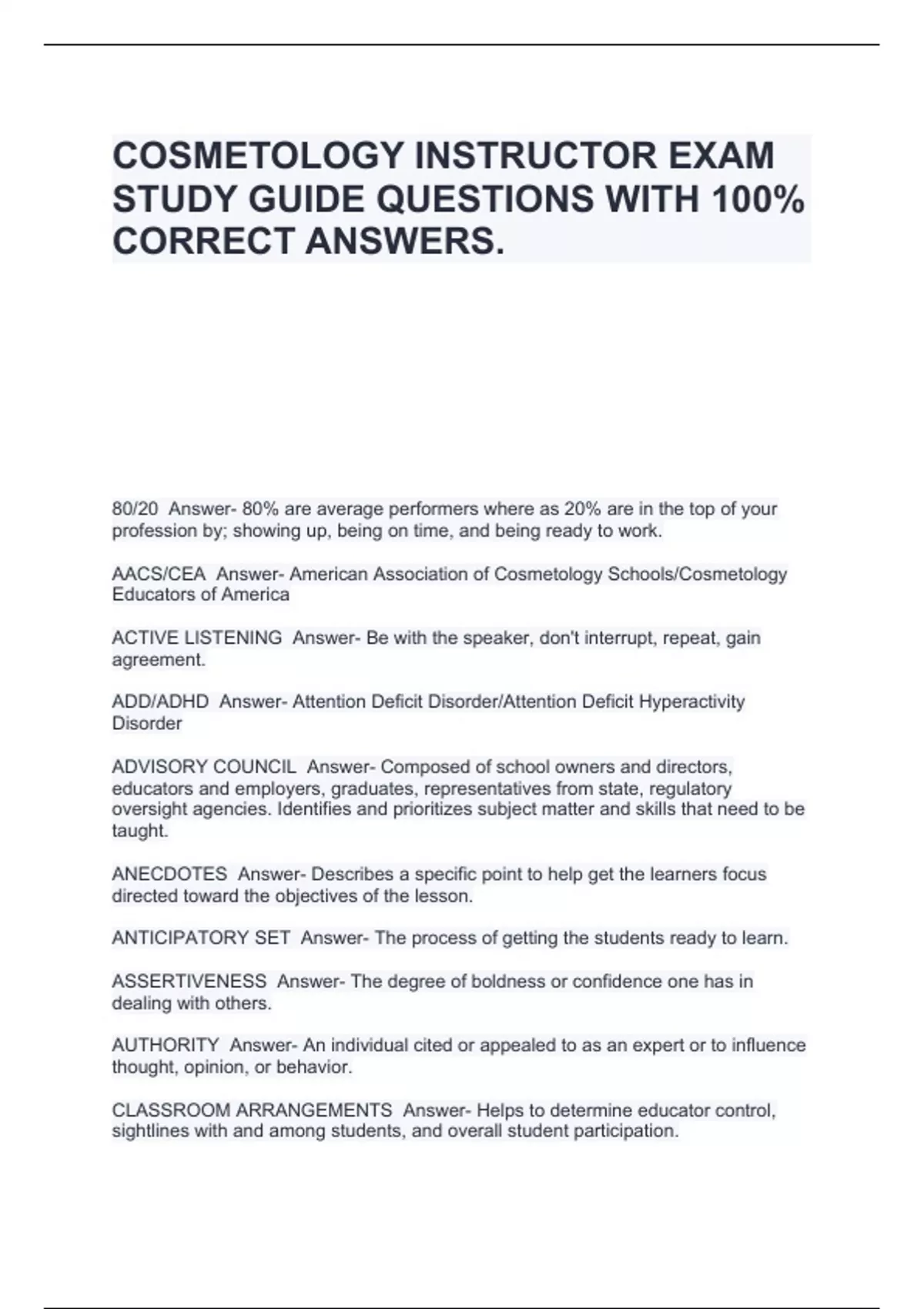 COSMETOLOGY INSTRUCTOR EXAM STUDY GUIDE QUESTIONS WITH 100% CORRECT ANSWERS.

80/20 Answer- 80% are average performers where as 20% are in the top of your profession by; showing up, being on time, and being ready to work.

AACS/CEA Answer- American Association of Cosmetology Schools/Cosmetology Educators of America

ACTIVE LISTENING Answer- Be with the speaker, don't interrupt, repeat, gain agreement.

ADD/ADHD Answer- Attention Deficit Disorder/Attention Deficit Hyperactivity Disorder

ADVISORY COUNCIL Answer- Composed of school owners and directors, educators and employers, graduates, representatives from state, regulatory oversight agencies. Identifies and prioritizes subject matter and skills that need to be taught.

ANECDOTES Answer- Describes a specific point to help get the learners focus directed toward the objectives of the lesson.

ANTICIPATORY SET Answer- The process of getting the students ready to learn.

ASSERTIVENESS Answer- The degree of boldness or confidence one has in dealing with others.

AUTHORITY Answer- An individual cited or appealed to as an expert or to influence thought, opinion, or behavior.

CLASSROOM ARRANGEMENTS Answer- Helps to determine educator control, sightlines with and among students, and overall student participation.